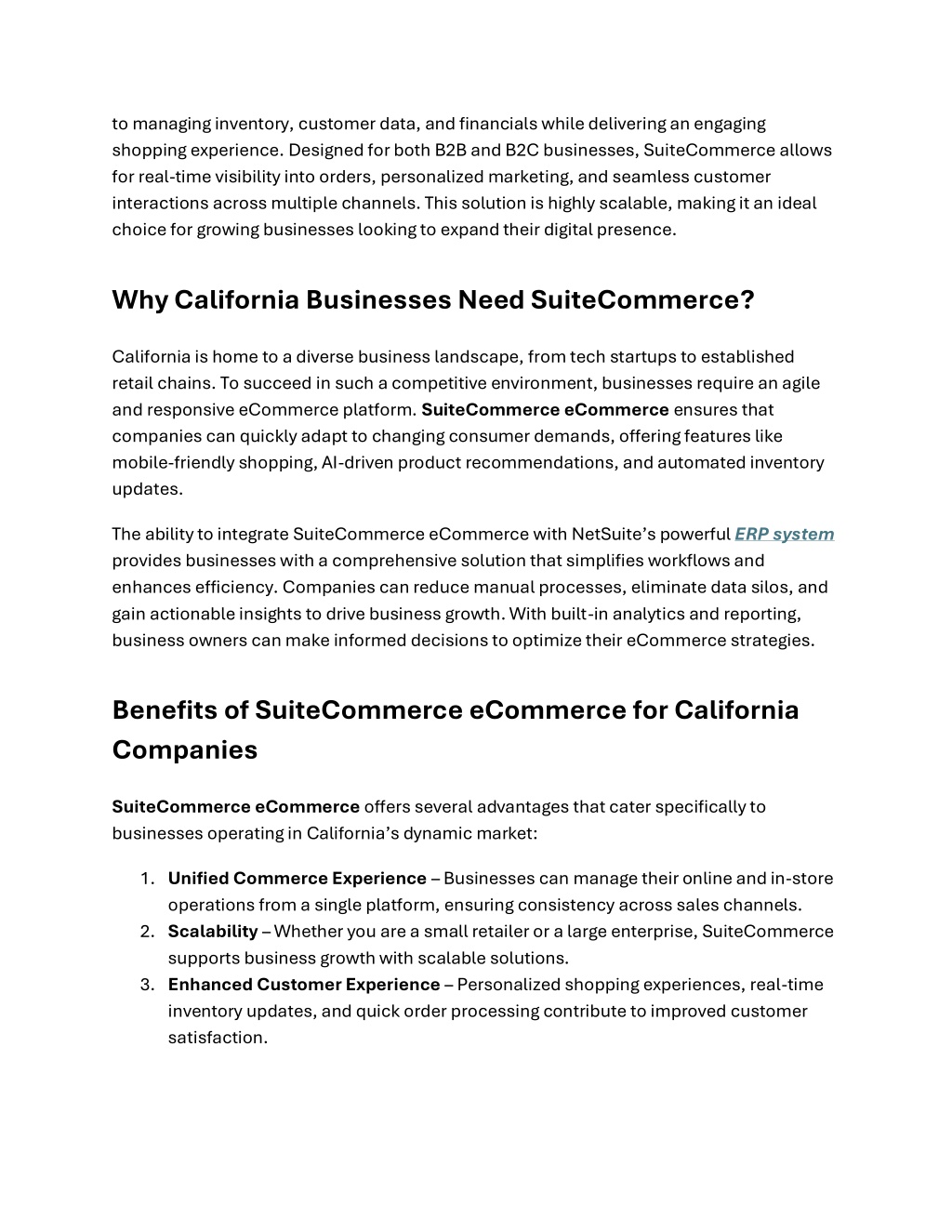 to managing inventory, customer data, and financials while delivering an engaging shopping experience. Designed for both B2B and B2C businesses, SuiteCommerce allows for real-time visibility into orders, personalized marketing, and seamless customer interactions across multiple channels. This solution is highly scalable, making it an ideal choice for growing businesses looking to expand their digital presence.

Why California Businesses Need SuiteCommerce?

California is home to a diverse business landscape, from tech startups to established retail chains. To succeed in such a competitive environment, businesses require an agile and responsive eCommerce platform. SuiteCommerce eCommerce ensures that companies can quickly adapt to changing consumer demands, offering features like mobile-friendly shopping, AI-driven product recommendations, and automated inventory updates.

The ability to integrate SuiteCommerce eCommerce with NetSuite's powerful ERP system provides businesses with a comprehensive solution that simplifies workflows and enhances efficiency. Companies can reduce manual processes, eliminate data silos, and gain actionable insights to drive business growth. With built-in analytics and reporting, business owners can make informed decisions to optimize their eCommerce strategies.

Benefits of SuiteCommerce eCommerce for California Companies

SuiteCommerce eCommerce offers several advantages that cater specifically to businesses operating in California's dynamic market:

1. Unified Commerce Experience – Businesses can manage their online and in-store operations from a single platform, ensuring consistency across sales channels.
2. Scalability – Whether you are a small retailer or a large enterprise, SuiteCommerce supports business growth with scalable solutions.
3. Enhanced Customer Experience – Personalized shopping experiences, real-time inventory updates, and quick order processing contribute to improved customer satisfaction.